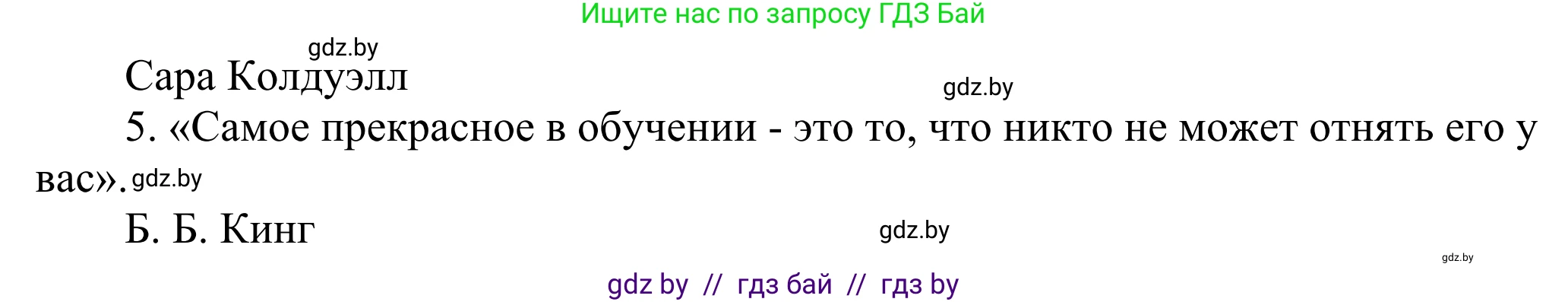 Ищите нас по запросу ГДЗ Бай

gdz.by

Сара Колдуэлл

gdz.by

5. «Самое прекрасное в обучении - это то, что никто не может отнять его у вас». gdz.by

Б. Б. Кинг

gdz.by

gdz.by

gdz by // гдз бай // гдз by